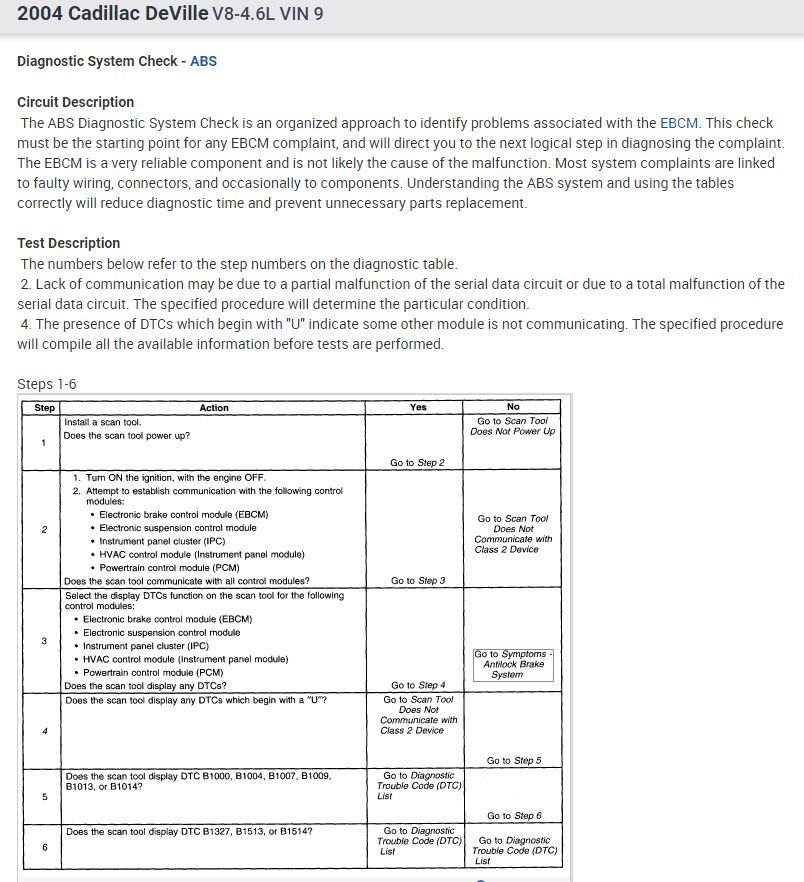 2004 Cadillac DeVille V8-4.6L VIN 9

Diagnostic System Check - ABS

Circuit Description
The ABS Diagnostic System Check is an organized approach to identify problems associated with the EBCM. This check must be the starting point for any EBCM complaint, and will direct you to the next logical step in diagnosing the complaint. The EBCM is a very reliable component and is not likely the cause of the malfunction. Most system complaints are linked to faulty wiring, connectors, and occasionally to components. Understanding the ABS system and using the tables correctly will reduce diagnostic time and prevent unnecessary parts replacement.

Test Description
The numbers below refer to the step numbers on the diagnostic table.
2. Lack of communication may be due to a partial malfunction of the serial data circuit or due to a total malfunction of the serial data circuit. The specified procedure will determine the particular condition.
4. The presence of DTCs which begin with "U" indicate some other module is not communicating. The specified procedure will compile all the available information before tests are performed.

Steps 1-6

| Step | Action | Yes | No |
|---|---|---|---|
| 1 | Install a scan tool. Does the scan tool power up? | Go to Step 2 | Go to Scan Tool Does Not Power Up |
| 2 | 1. Turn ON the ignition, with the engine OFF. 2. Attempt to establish communication with the following control modules: • Electronic brake control module (EBCM) • Electronic suspension control module • Instrument panel cluster (IPC) • HVAC control module (Instrument panel module) • Powertrain control module (PCM) Does the scan tool communicate with all control modules? | Go to Step 3 | Go to Scan Tool Does Not Communicate with Class 2 Device |
| 3 | Select the display DTCs function on the scan tool for the following control modules: • Electronic brake control module (EBCM) • Electronic suspension control module • Instrument panel cluster (IPC) • HVAC control module (Instrument panel module) • Powertrain control module (PCM) Does the scan tool display any DTCs? | Go to Step 4 | Go to Symptoms - Antilock Brake System |
| 4 | Does the scan tool display any DTCs which begin with a "U"? | Go to Scan Tool Does Not Communicate with Class 2 Device | Go to Step 5 |
| 5 | Does the scan tool display DTC B1000, B1004, B1007, B1009, B1013, or B1014? | Go to Diagnostic Trouble Code (DTC) List | Go to Step 6 |
| 6 | Does the scan tool display DTC B1327, B1513, or B1514? | Go to Diagnostic Trouble Code (DTC) List | Go to Diagnostic Trouble Code (DTC) List |